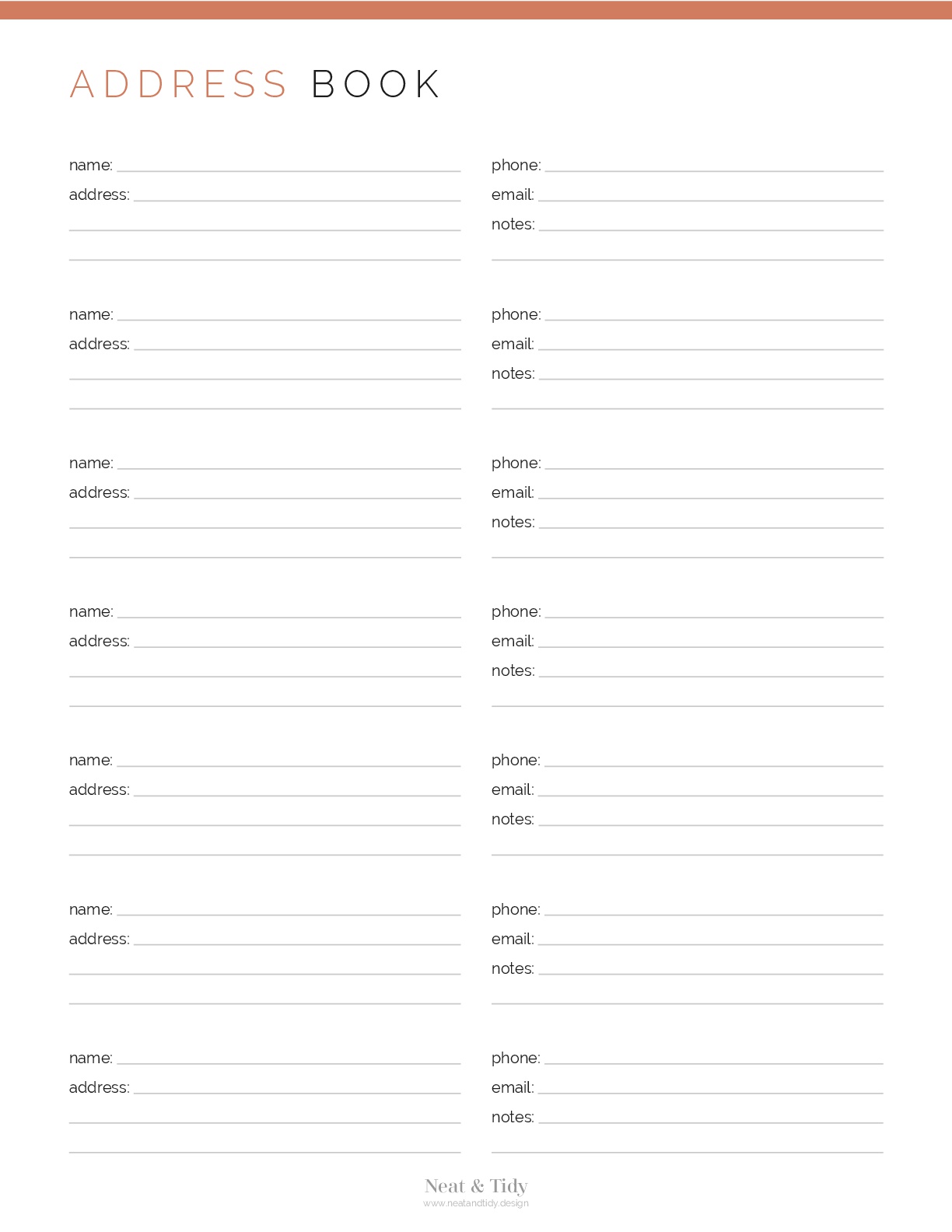 ADDRESS BOOK

name: ____
address: ____
____
____

phone: ____
email: ____
notes: ____
____

name: ____
address: ____
____
____

phone: ____
email: ____
notes: ____
____

name: ____
address: ____
____
____

phone: ____
email: ____
notes: ____
____

name: ____
address: ____
____
____

phone: ____
email: ____
notes: ____
____

name: ____
address: ____
____
____

phone: ____
email: ____
notes: ____
____

name: ____
address: ____
____
____

phone: ____
email: ____
notes: ____
____

name: ____
address: ____
____
____

phone: ____
email: ____
notes: ____
____

Neat & Tidy
www.neatandtidy.design